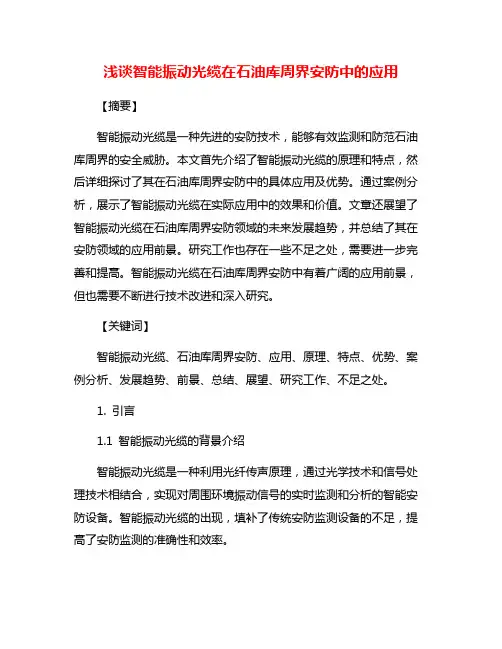 浅谈智能振动光缆在石油库周界安防中的应用

【摘要】

智能振动光缆是一种先进的安防技术，能够有效监测和防范石油库周界的安全威胁。本文首先介绍了智能振动光缆的原理和特点，然后详细探讨了其在石油库周界安防中的具体应用及优势。通过案例分析，展示了智能振动光缆在实际应用中的效果和价值。文章还展望了智能振动光缆在石油库周界安防领域的未来发展趋势，并总结了其在安防领域的应用前景。研究工作也存在一些不足之处，需要进一步完善和提高。智能振动光缆在石油库周界安防中有着广阔的应用前景，但也需要不断进行技术改进和深入研究。

【关键词】

智能振动光缆、石油库周界安防、应用、原理、特点、优势、案例分析、发展趋势、前景、总结、展望、研究工作、不足之处。

1. 引言

1.1 智能振动光缆的背景介绍

智能振动光缆是一种利用光纤传声原理，通过光学技术和信号处理技术相结合，实现对周围环境振动信号的实时监测和分析的智能安防设备。智能振动光缆的出现，填补了传统安防监测设备的不足，提高了安防监测的准确性和效率。